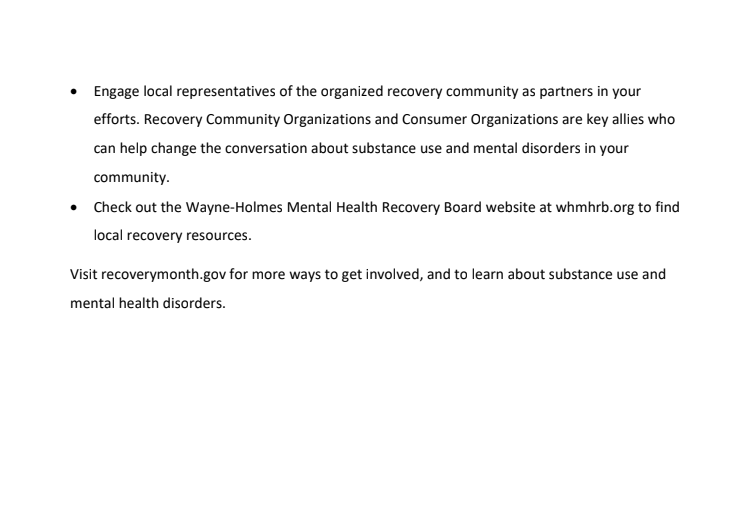 • Engage local representatives of the organized recovery community as partners in your efforts. Recovery Community Organizations and Consumer Organizations are key allies who can help change the conversation about substance use and mental disorders in your community.
• Check out the Wayne-Holmes Mental Health Recovery Board website at whmhrb.org to find local recovery resources.

Visit recoverymonth.gov for more ways to get involved, and to learn about substance use and mental health disorders.